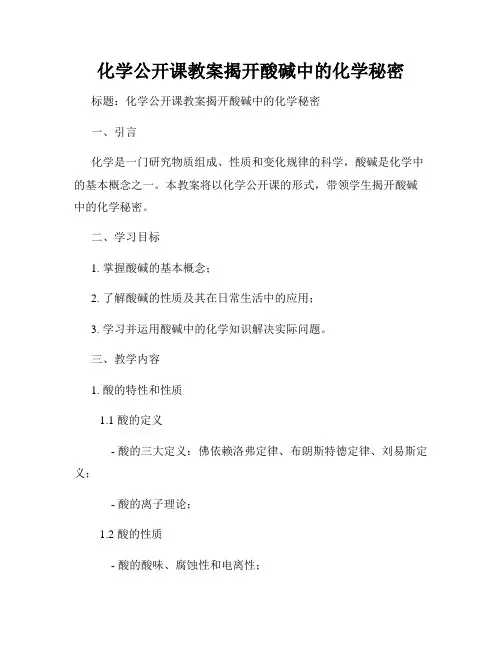 化学公开课教案揭开酸碱中的化学秘密

标题：化学公开课教案揭开酸碱中的化学秘密

一、引言

化学是一门研究物质组成、性质和变化规律的科学，酸碱是化学中的基本概念之一。本教案将以化学公开课的形式，带领学生揭开酸碱中的化学秘密。

二、学习目标

1. 掌握酸碱的基本概念；

2. 了解酸碱的性质及其在日常生活中的应用；

3. 学习并运用酸碱中的化学知识解决实际问题。

三、教学内容

1. 酸的特性和性质

1.1 酸的定义

- 酸的三大定义：佛依赖洛弗定律、布朗斯特德定律、刘易斯定义；

- 酸的离子理论；

1.2 酸的性质

- 酸的酸味、腐蚀性和电离性；